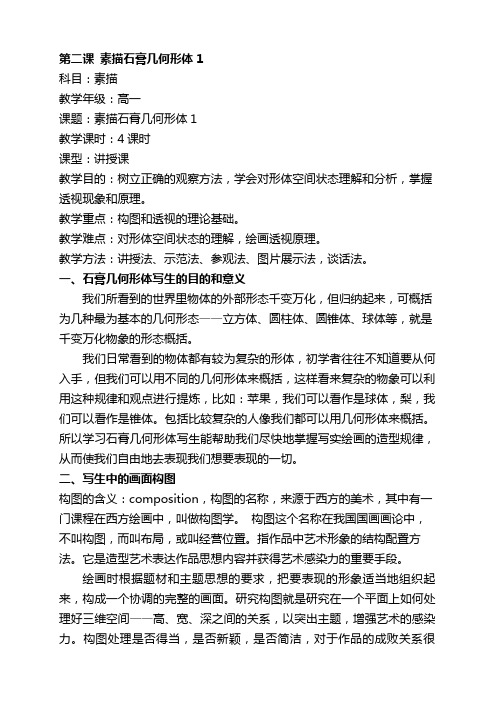 第二课 素描石膏几何形体 1

科目：素描

教学年级：高一

课题：素描石膏几何形体 1

教学课时：4 课时

课型：讲授课

教学目的：树立正确的观察方法，学会对形体空间状态理解和分析，掌握透视现象和原理。

教学重点：构图和透视的理论基础。

教学难点：对形体空间状态的理解，绘画透视原理。

教学方法：讲授法、示范法、参观法、图片展示法，谈话法。

一、石膏几何形体写生的目的和意义

我们所看到的世界里物体的外部形态千变万化，但归纳起来，可概括为几种最为基本的几何形态——立方体、圆柱体、圆锥体、球体等，就是千变万化物象的形态概括。

我们日常看到的物体都有较为复杂的形体，初学者往往不知道要从何入手，但我们可以用不同的几何形体来概括，这样看来复杂的物象可以利用这种规律和观点进行提炼，比如：苹果，我们可以看作是球体，梨，我们可以看作是锥体。包括比较复杂的人像我们都可以用几何形体来概括。所以学习石膏几何形体写生能帮助我们尽快地掌握写实绘画的造型规律，从而使我们自由地去表现我们想要表现的一切。

二、写生中的画面构图

构图的含义：composition，构图的名称，来源于西方的美术，其中有一门课程在西方绘画中，叫做构图学。 构图这个名称在我国国画画论中，不叫构图，而叫布局，或叫经营位置。指作品中艺术形象的结构配置方法。它是造型艺术表达作品思想内容并获得艺术感染力的重要手段。

绘画时根据题材和主题思想的要求，把要表现的形象适当地组织起来，构成一个协调的完整的画面。研究构图就是研究在一个平面上如何处理好三维空间——高、宽、深之间的关系，以突出主题，增强艺术的感染力。构图处理是否得当，是否新颖，是否简洁，对于作品的成败关系很